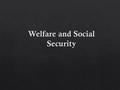 Welfare and Social Security